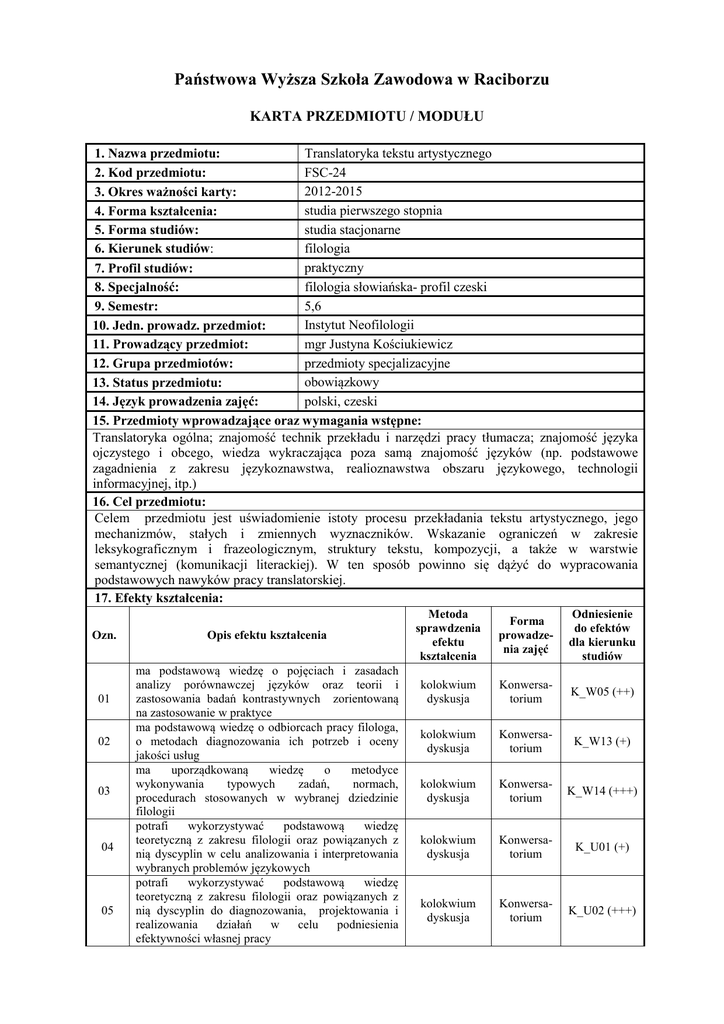 Państwowa Wyższa Szkoła Zawodowa w Raciborzu

KARTA PRZEDMIOTU / MODUŁU

| 1. Nazwa przedmiotu: | Translatoryka tekstu artystycznego |
|---|---|
| 2. Kod przedmiotu: | FSC-24 |
| 3. Okres ważności karty: | 2012-2015 |
| 4. Forma kształcenia: | studia pierwszego stopnia |
| 5. Forma studiów: | studia stacjonarne |
| 6. Kierunek studiów: | filologia |
| 7. Profil studiów: | praktyczny |
| 8. Specjalność: | filologia słowiańska- profil czeski |
| 9. Semestr: | 5,6 |
| 10. Jedn. prowadz. przedmiot: | Instytut Neofilologii |
| 11. Prowadzący przedmiot: | mgr Justyna Kościukiewicz |
| 12. Grupa przedmiotów: | przedmioty specjalizacyjne |
| 13. Status przedmiotu: | obowiązkowy |
| 14. Język prowadzenia zajęć: | polski, czeski |

15. Przedmioty wprowadzające oraz wymagania wstępne:
Translatoryka ogólna; znajomość technik przekładu i narzędzi pracy tłumacza; znajomość języka ojczystego i obcego, wiedza wykraczająca poza samą znajomość języków (np. podstawowe zagadnienia z zakresu językoznawstwa, realioznawstwa obszaru językowego, technologii informacyjnej, itp.)

16. Cel przedmiotu:
Celem przedmiotu jest uświadomienie istoty procesu przekładania tekstu artystycznego, jego mechanizmów, stałych i zmiennych wyznaczników. Wskazanie ograniczeń w zakresie leksykograficznym i frazeologicznym, struktury tekstu, kompozycji, a także w warstwie semantycznej (komunikacji literackiej). W ten sposób powinno się dążyć do wypracowania podstawowych nawyków pracy translatorskiej.

17. Efekty kształcenia:

| Ozn. | Opis efektu kształcenia | Metoda sprawdzenia efektu kształcenia | Forma prowadzenia zajęć | Odniesienie do efektów dla kierunku studiów |
|---|---|---|---|---|
| 01 | ma podstawową wiedzę o pojęciach i zasadach analizy porównawczej języków oraz teorii i zastosowania badań kontrastywnych zorientowaną na zastosowanie w praktyce | kolokwium dyskusja | Konwersatorium | K_W05 (++) |
| 02 | ma podstawową wiedzę o odbiorcach pracy filologa, o metodach diagnozowania ich potrzeb i oceny jakości usług | kolokwium dyskusja | Konwersatorium | K_W13 (+) |
| 03 | ma uporządkowaną wiedzę o metodyce wykonywania typowych zadań, normach, procedurach stosowanych w wybranej dziedzinie filologii | kolokwium dyskusja | Konwersatorium | K_W14 (+++) |
| 04 | potrafi wykorzystywać podstawową wiedzę teoretyczną z zakresu filologii oraz powiązanych z nią dyscyplin w celu analizowania i interpretowania wybranych problemów językowych | kolokwium dyskusja | Konwersatorium | K_U01 (+) |
| 05 | potrafi wykorzystywać podstawową wiedzę teoretyczną z zakresu filologii oraz powiązanych z nią dyscyplin do diagnozowania, projektowania i realizowania działań w celu podniesienia efektywności własnej pracy | kolokwium dyskusja | Konwersatorium | K_U02 (+++) |